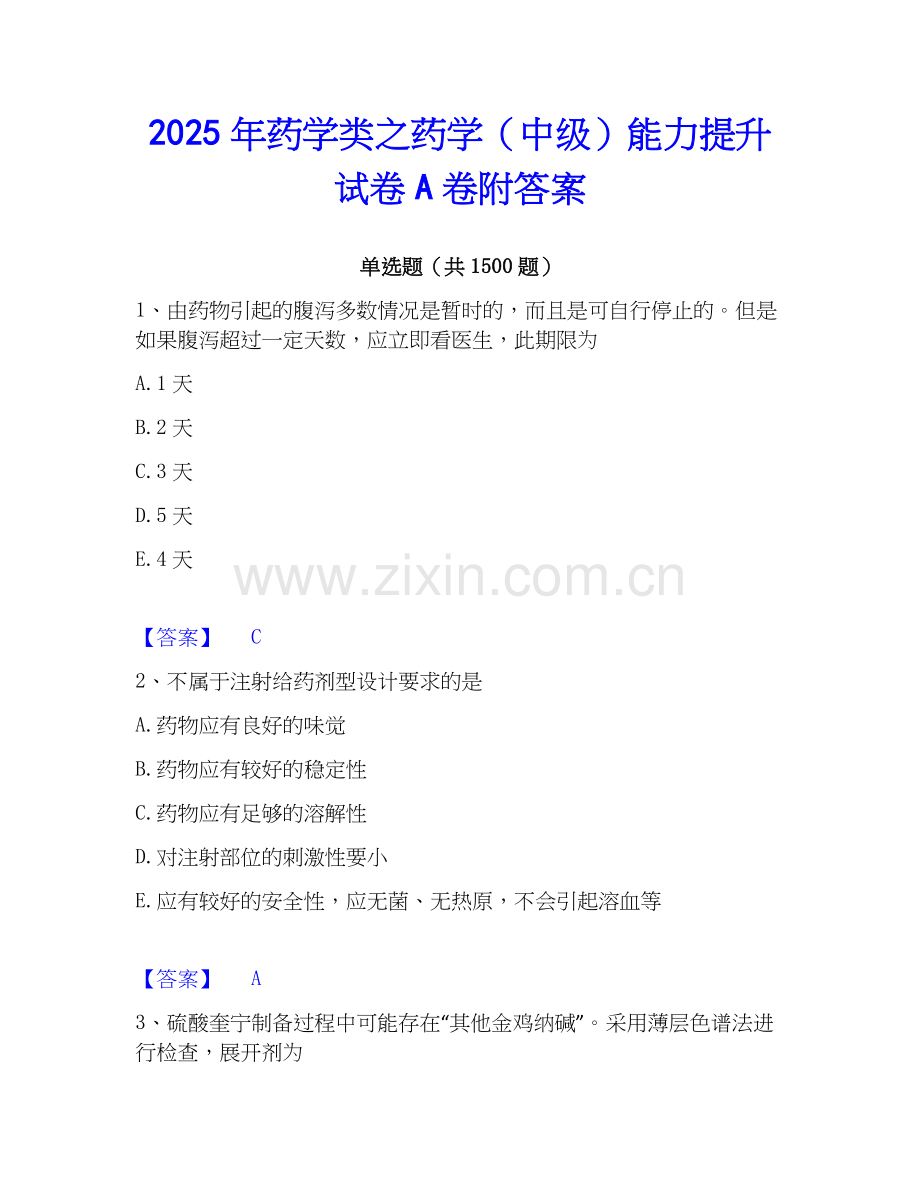 2025年药学类之药学（中级）能力提升试卷A卷附答案

单选题（共1500题）

1、由药物引起的腹泻多数情况是暂时的，而且是可自行停止的。但是如果腹泻超过一定天数，应立即看医生，此期限为

A.1天

B.2天

C.3天

D.5天

E.4天

【答案】 C

2、不属于注射给药剂型设计要求的是

A.药物应有良好的味觉

B.药物应有较好的稳定性

C.药物应有足够的溶解性

D.对注射部位的刺激性要小

E.应有较好的安全性，应无菌、无热原，不会引起溶血等

【答案】 A

3、硫酸奎宁制备过程中可能存在“其他金鸡纳碱”。采用薄层色谱法进行检查，展开剂为

www.zixin.com.cn